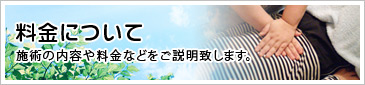 料金について

施術の内容や料金などをご説明致します。